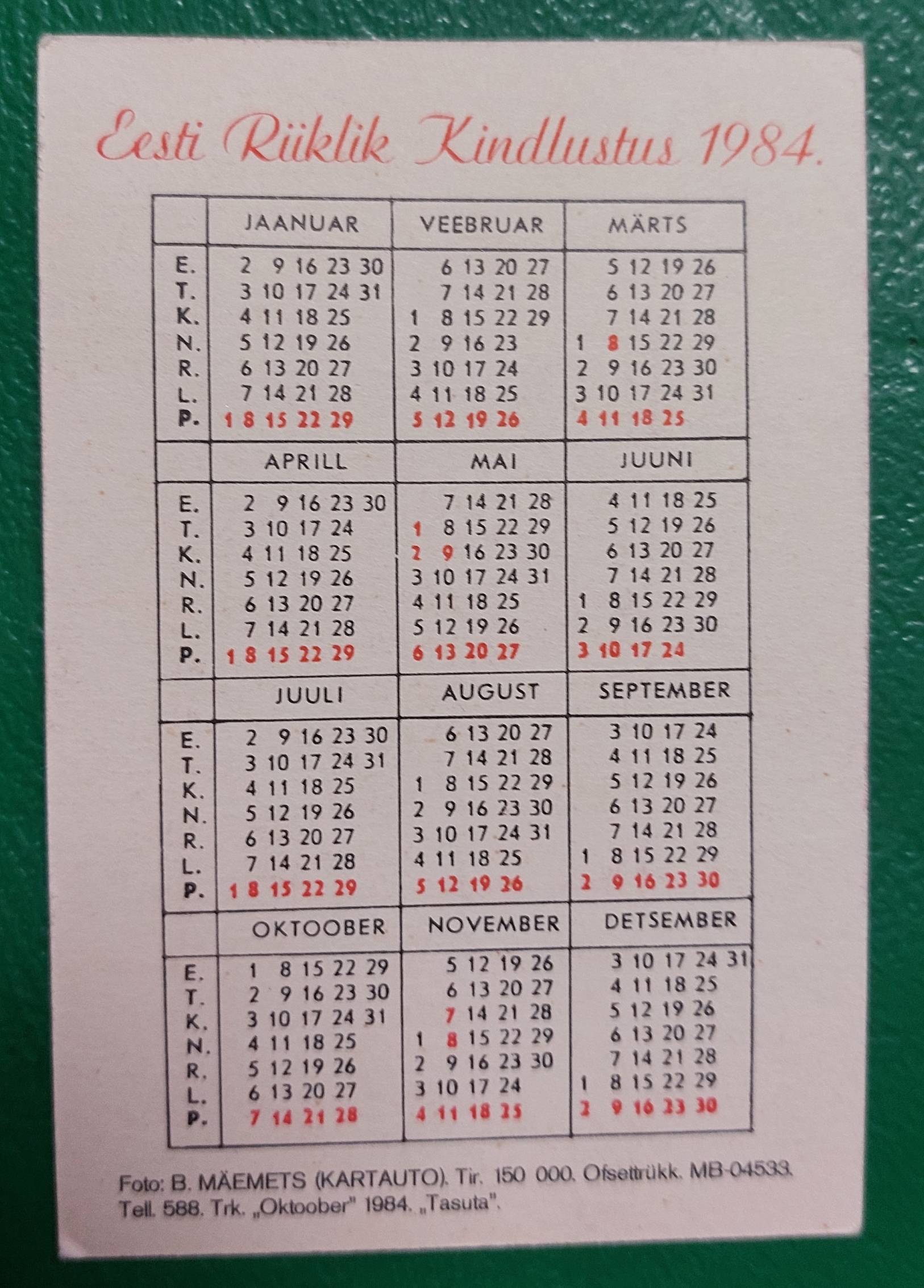 Eesti Riiklik Kindlustus 1984.

|  | JAANUAR | VEEBRUAR | MÄRTS |
|---|---|---|---|
| E. | 2 9 16 23 30 | 6 13 20 27 | 5 12 19 26 |
| T. | 3 10 17 24 31 | 7 14 21 28 | 6 13 20 27 |
| K. | 4 11 18 25 | 1 8 15 22 29 | 7 14 21 28 |
| N. | 5 12 19 26 | 2 9 16 23 | 1 8 15 22 29 |
| R. | 6 13 20 27 | 3 10 17 24 | 2 9 16 23 30 |
| L. | 7 14 21 28 | 4 11 18 25 | 3 10 17 24 31 |
| P. | 1 8 15 22 29 | 5 12 19 26 | 4 11 18 25 |
|  | APRILL | MAI | JUUNI |
| E. | 2 9 16 23 30 | 7 14 21 28 | 4 11 18 25 |
| T. | 3 10 17 24 | 1 8 15 22 29 | 5 12 19 26 |
| K. | 4 11 18 25 | 2 9 16 23 30 | 6 13 20 27 |
| N. | 5 12 19 26 | 3 10 17 24 31 | 7 14 21 28 |
| R. | 6 13 20 27 | 4 11 18 25 | 1 8 15 22 29 |
| L. | 7 14 21 28 | 5 12 19 26 | 2 9 16 23 30 |
| P. | 1 8 15 22 29 | 6 13 20 27 | 3 10 17 24 |
|  | JUULI | AUGUST | SEPTEMBER |
| E. | 2 9 16 23 30 | 6 13 20 27 | 3 10 17 24 |
| T. | 3 10 17 24 31 | 7 14 21 28 | 4 11 18 25 |
| K. | 4 11 18 25 | 1 8 15 22 29 | 5 12 19 26 |
| N. | 5 12 19 26 | 2 9 16 23 30 | 6 13 20 27 |
| R. | 6 13 20 27 | 3 10 17 24 31 | 7 14 21 28 |
| L. | 7 14 21 28 | 4 11 18 25 | 1 8 15 22 29 |
| P. | 1 8 15 22 29 | 5 12 19 26 | 2 9 16 23 30 |
|  | OKTOOBER | NOVEMBER | DETSEMBER |
| E. | 1 8 15 22 29 | 5 12 19 26 | 3 10 17 24 31 |
| T. | 2 9 16 23 30 | 6 13 20 27 | 4 11 18 25 |
| K. | 3 10 17 24 31 | 7 14 21 28 | 5 12 19 26 |
| N. | 4 11 18 25 | 1 8 15 22 29 | 6 13 20 27 |
| R. | 5 12 19 26 | 2 9 16 23 30 | 7 14 21 28 |
| L. | 6 13 20 27 | 3 10 17 24 | 1 8 15 22 29 |
| P. | 7 14 21 28 | 4 11 18 25 | 2 9 16 23 30 |

Foto: B. MÄEMETS (KARTAUTO). Tir. 150 000. Ofsettrükk. MB-04533. Tell. 588. Trk. „Oktoober" 1984. „Tasuta".